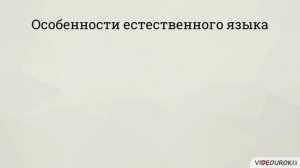 Особенности естественного языка

VIDEOUROKI